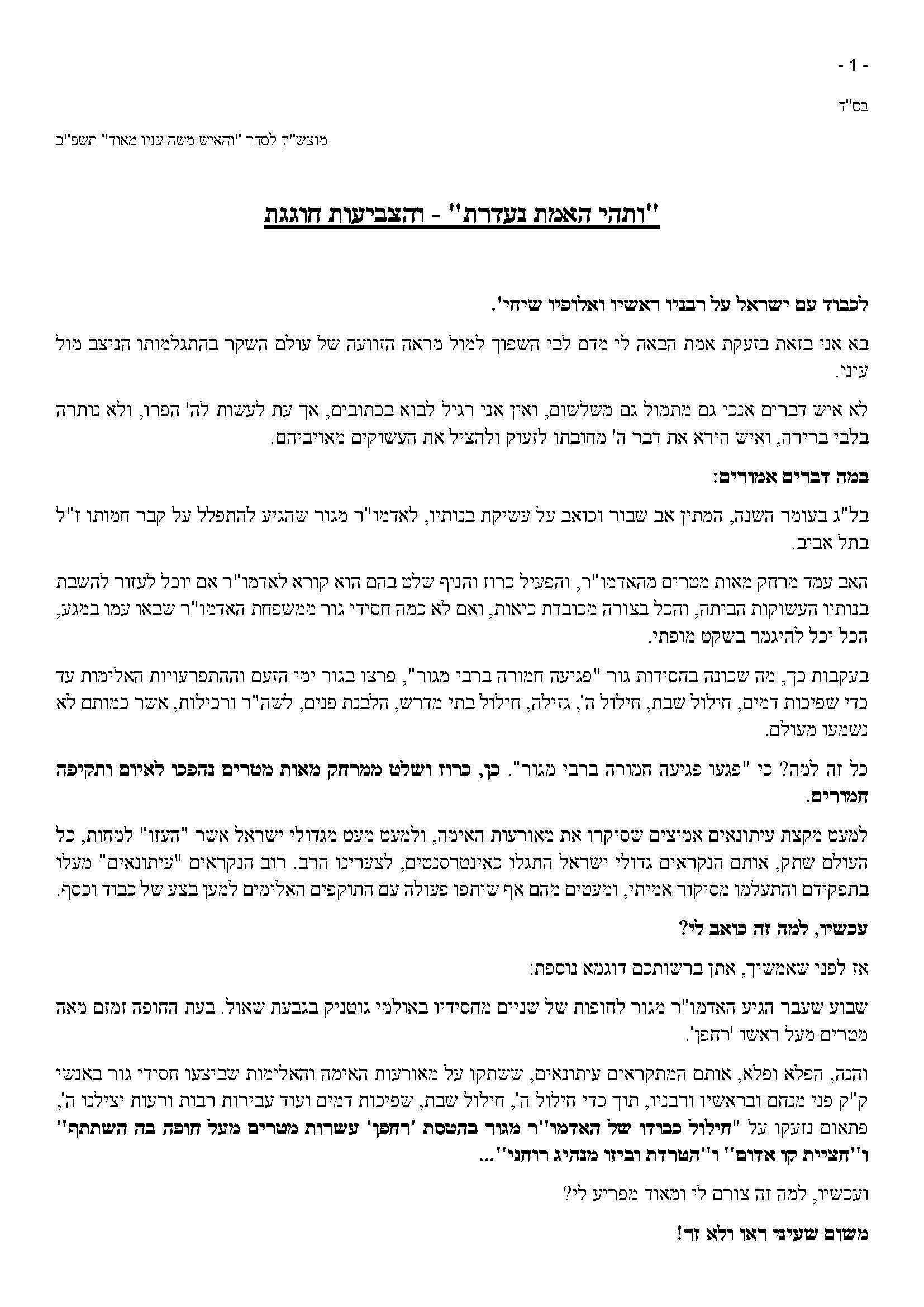 - 1 -

בס"ד

מוצש"ק לסדר "והאיש משה עניו מאוד" תשפ"ב

"ותהי האמת נעדרת" - והצביעות חוגגת

לכבוד עם ישראל על רבניו ראשיו ואלופיו שיחי'.

בא אני בזאת בזעקת אמת הבאה לי מדם לבי השפוך למול מראה הזוועה של עולם השקר בהתגלמותו הניצב מול עיני.

לא איש דברים אנכי גם מתמול גם משלשום, ואין אני רגיל לבוא בכתובים, אך עת לעשות לה' הפרו, ולא נותרה בלבי ברירה, ואיש הירא את דבר ה' מחובתו לזעוק ולהציל את העשוקים מאויביהם.

במה דברים אמורים:

בל"ג בעומר השנה, המתין אב שבור וכואב על עשיקת בנותיו, לאדמו"ר מגור שהגיע להתפלל על קבר חמותו ז"ל בתל אביב.

האב עמד מרחק מאות מטרים מהאדמו"ר, והפעיל כרוז והניף שלט בהם הוא קורא לאדמו"ר אם יוכל לעזור להשבת בנותיו העשוקות הביתה, והכל בצורה מכובדת כיאות, ואם לא כמה חסידי גור ממשפחת האדמו"ר שבאו עמו במגע, הכל יכל להיגמר בשקט מופתי.

בעקבות כך, מה שכונה בחסידות גור "פגיעה חמורה ברבי מגור", פרצו בגור ימי הזעם וההתפרעויות האלימות עד כדי שפיכות דמים, חילול שבת, חילול ה', גזילה, חילול בתי מדרש, הלבנת פנים, לשה"ר ורכילות, אשר כמותם לא נשמעו מעולם.

כל זה למה? כי "פגעו פגיעה חמורה ברבי מגור". כן, כרוז ושלט ממרחק מאות מטרים נהפכו לאיום ותקיפה חמורים.

למעט מקצת עיתונאים אמיצים שסיקרו את מאורעות האימה, ולמעט מעט מגדולי ישראל אשר "העזו" למחות, כל העולם שתק, אותם הנקראים גדולי ישראל התגלו כאינטרסנטים, לצערינו הרב. רוב הנקראים "עיתונאים" מעלו בתפקידם והתעלמו מסיקור אמיתי, ומעטים מהם אף שיתפו פעולה עם התוקפים האלימים למען בצע של כבוד וכסף.

עכשיו, למה זה כואב לי?

אז לפני שאמשיך, אתן ברשותכם דוגמא נוספת:

שבוע שעבר הגיע האדמו"ר מגור לחופות של שניים מחסידיו באולמי גוטניק בגבעת שאול. בעת החופה זמזם מאה מטרים מעל ראשו 'רחפן'.

והנה, הפלא ופלא, אותם המתקראים עיתונאים, ששתקו על מאורעות האימה והאלימות שביצעו חסידי גור באנשי ק"ק פני מנחם ובראשיו ורבניו, תוך כדי חילול ה', חילול שבת, שפיכות דמים ועוד עבירות רבות ורעות יצילנו ה', פתאום נזעקו על "חילול כבודו של האדמו"ר מגור בהטסת 'רחפן' עשרות מטרים מעל חופה בה השתתף" ו"חציית קו אדום" ו"הטרדת וביזוי מנהיג רוחני"...

ועכשיו, למה זה צורם לי ומאוד מפריע לי?

משום שעיני ראו ולא זר!